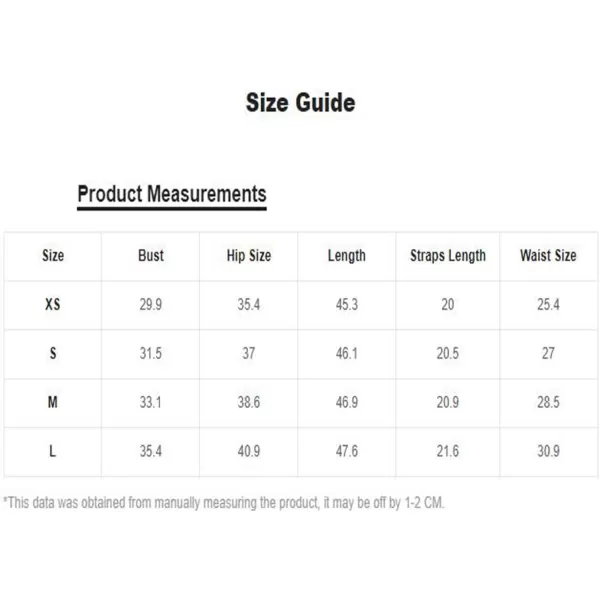 Size Guide

Product Measurements

| Size | Bust | Hip Size | Length | Straps Length | Waist Size |
|---|---|---|---|---|---|
| XS | 29.9 | 35.4 | 45.3 | 20 | 25.4 |
| S | 31.5 | 37 | 46.1 | 20.5 | 27 |
| M | 33.1 | 38.6 | 46.9 | 20.9 | 28.5 |
| L | 35.4 | 40.9 | 47.6 | 21.6 | 30.9 |

*This data was obtained from manually measuring the product, it may be off by 1-2 CM.